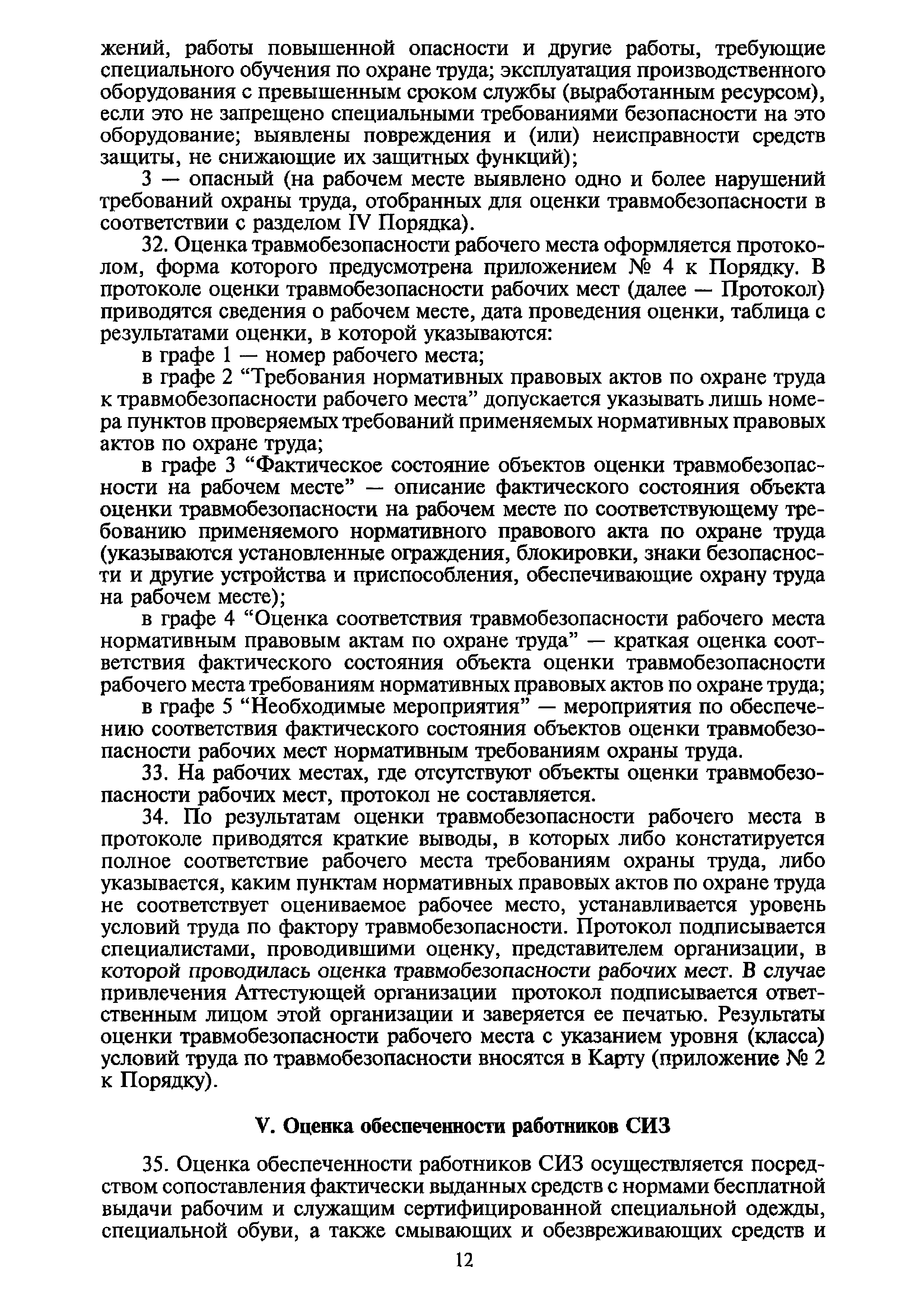 жений, работы повышенной опасности и другие работы, требующие специального обучения по охране труда; эксплуатация производственного оборудования с превышенным сроком службы (выработанным ресурсом), если это не запрещено специальными требованиями безопасности на это оборудование; выявлены повреждения и (или) неисправности средств защиты, не снижающие их защитных функций);

3 — опасный (на рабочем месте выявлено одно и более нарушений требований охраны труда, отобранных для оценки травмобезопасности в соответствии с разделом IV Порядка).

32. Оценка травмобезопасности рабочего места оформляется протоколом, форма которого предусмотрена приложением № 4 к Порядку. В протоколе оценки травмобезопасности рабочих мест (далее — Протокол) приводятся сведения о рабочем месте, дата проведения оценки, таблица с результатами оценки, в которой указываются:

в графе 1 — номер рабочего места;

в графе 2 “Требования нормативных правовых актов по охране труда к травмобезопасности рабочего места” допускается указывать лишь номера пунктов проверяемых требований применяемых нормативных правовых актов по охране труда;

в графе 3 “Фактическое состояние объектов оценки травмобезопасности на рабочем месте” — описание фактического состояния объекта оценки травмобезопасности на рабочем месте по соответствующему требованию применяемого нормативного правового акта по охране труда (указываются установленные ограждения, блокировки, знаки безопасности и другие устройства и приспособления, обеспечивающие охрану труда на рабочем месте);

в графе 4 “Оценка соответствия травмобезопасности рабочего места нормативным правовым актам по охране труда” — краткая оценка соответствия фактического состояния объекта оценки травмобезопасности рабочего места требованиям нормативных правовых актов по охране труда;

в графе 5 “Необходимые мероприятия” — мероприятия по обеспечению соответствия фактического состояния объектов оценки травмобезопасности рабочих мест нормативным требованиям охраны труда.

33. На рабочих местах, где отсутствуют объекты оценки травмобезопасности рабочих мест, протокол не составляется.

34. По результатам оценки травмобезопасности рабочего места в протоколе приводятся краткие выводы, в которых либо констатируется полное соответствие рабочего места требованиям охраны труда, либо указывается, каким пунктам нормативных правовых актов по охране труда не соответствует оцениваемое рабочее место, устанавливается уровень условий труда по фактору травмобезопасности. Протокол подписывается специалистами, проводившими оценку, представителем организации, в которой проводилась оценка травмобезопасности рабочих мест. В случае привлечения Аттестующей организации протокол подписывается ответственным лицом этой организации и заверяется ее печатью. Результаты оценки травмобезопасности рабочего места с указанием уровня (класса) условий труда по травмобезопасности вносятся в Карту (приложение № 2 к Порядку).

V. Оценка обеспеченности работников СИЗ

35. Оценка обеспеченности работников СИЗ осуществляется посредством сопоставления фактически выданных средств с нормами бесплатной выдачи рабочим и служащим сертифицированной специальной одежды, специальной обуви, а также смывающих и обезвреживающих средств и

12